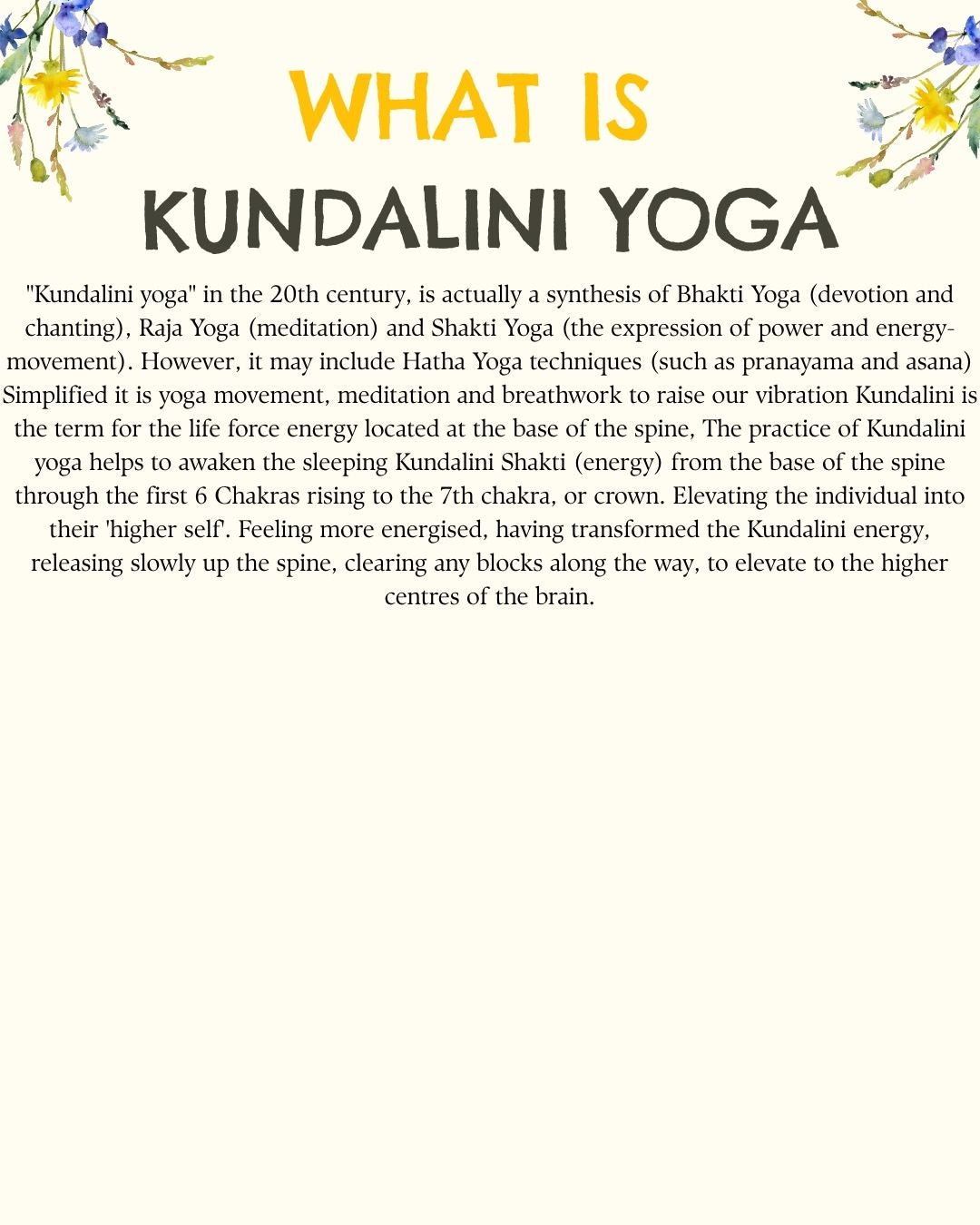 WHAT IS
KUNDALINI YOGA

"Kundalini yoga" in the 20th century, is actually a synthesis of Bhakti Yoga (devotion and chanting), Raja Yoga (meditation) and Shakti Yoga (the expression of power and energy-movement). However, it may include Hatha Yoga techniques (such as pranayama and asana) Simplified it is yoga movement, meditation and breathwork to raise our vibration Kundalini is the term for the life force energy located at the base of the spine, The practice of Kundalini yoga helps to awaken the sleeping Kundalini Shakti (energy) from the base of the spine through the first 6 Chakras rising to the 7th chakra, or crown. Elevating the individual into their 'higher self'. Feeling more energised, having transformed the Kundalini energy, releasing slowly up the spine, clearing any blocks along the way, to elevate to the higher centres of the brain.